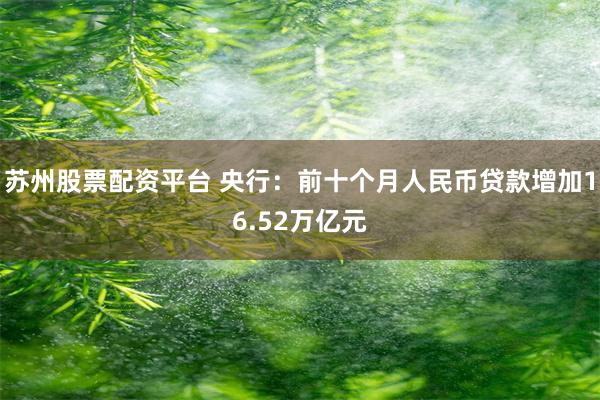 苏州股票配资平台 央行：前十个月人民币贷款增加16.52万亿元